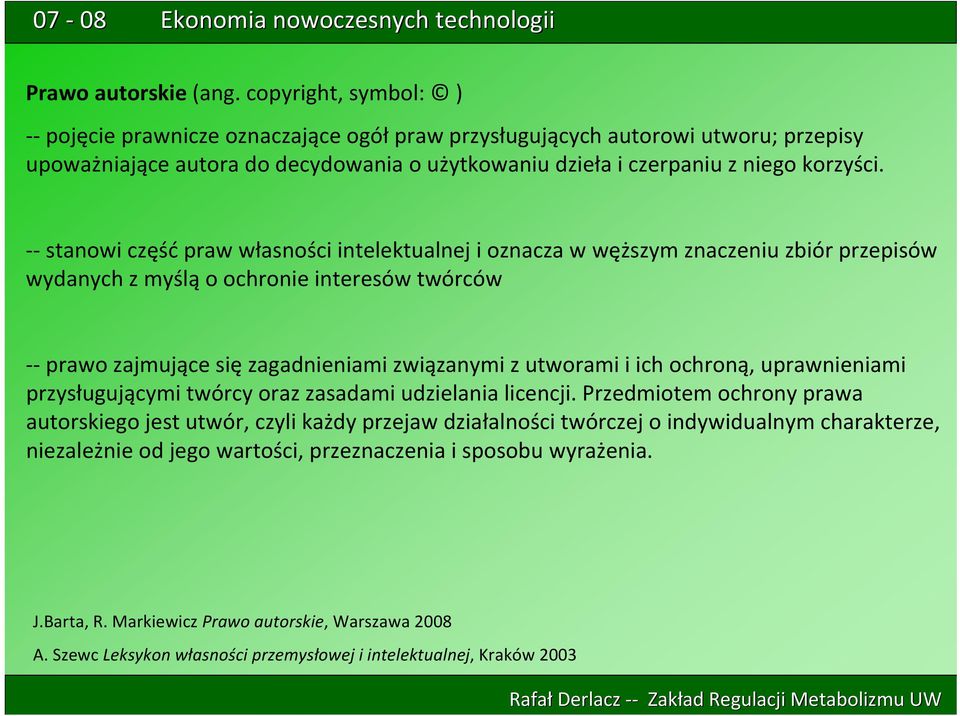 07 - 08 Ekonomia nowoczesnych technologii

Prawo autorskie (ang. copyright, symbol: © )

-- pojęcie prawnicze oznaczające ogół praw przysługujących autorowi utworu; przepisy upoważniające autora do decydowania o użytkowaniu dzieła i czerpaniu z niego korzyści.

-- stanowi część praw własności intelektualnej i oznacza w węższym znaczeniu zbiór przepisów wydanych z myślą o ochronie interesów twórców

-- prawo zajmujące się zagadnieniami związanymi z utworami i ich ochroną, uprawnieniami przysługującymi twórcy oraz zasadami udzielania licencji. Przedmiotem ochrony prawa autorskiego jest utwór, czyli każdy przejaw działalności twórczej o indywidualnym charakterze, niezależnie od jego wartości, przeznaczenia i sposobu wyrażenia.

J.Barta, R. Markiewicz Prawo autorskie, Warszawa 2008

A. Szewc Leksykon własności przemysłowej i intelektualnej, Kraków 2003

Rafał Derlacz -- Zakład Regulacji Metabolizmu UW